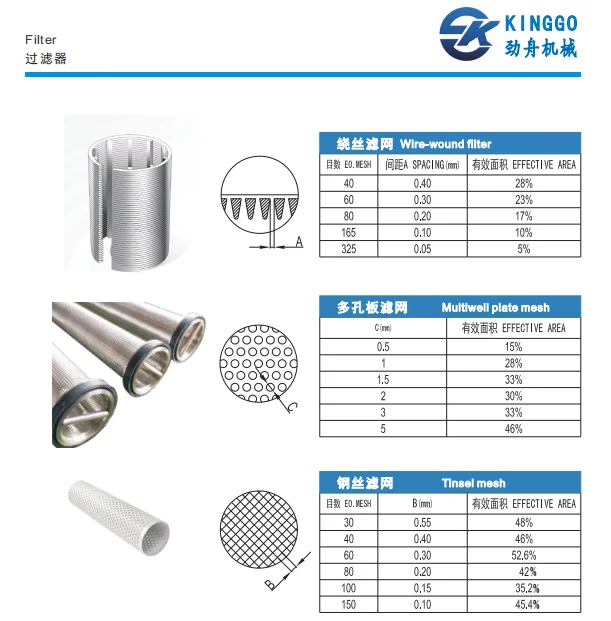 Filter
过滤器

KINGGO
劲舟机械

A

绕丝滤网 Wire-wound filter

| 目数 EO.MESH | 间距A SPACING(mm) | 有效面积 EFFECTIVE AREA |
|---|---|---|
| 40 | 0.40 | 28% |
| 60 | 0.30 | 23% |
| 80 | 0.20 | 17% |
| 165 | 0.10 | 10% |
| 325 | 0.05 | 5% |

C

多孔板滤网 Multiwell plate mesh

| C(mm) | 有效面积 EFFECTIVE AREA |
|---|---|
| 0.5 | 15% |
| 1 | 28% |
| 1.5 | 33% |
| 2 | 30% |
| 3 | 33% |
| 5 | 46% |

B

钢丝滤网 Tinsel mesh

| 目数 EO.MESH | B(mm) | 有效面积 EFFECTIVE AREA |
|---|---|---|
| 30 | 0.55 | 48% |
| 40 | 0.40 | 46% |
| 60 | 0.30 | 52.6% |
| 80 | 0.20 | 42% |
| 100 | 0.15 | 35.2% |
| 150 | 0.10 | 45.4% |